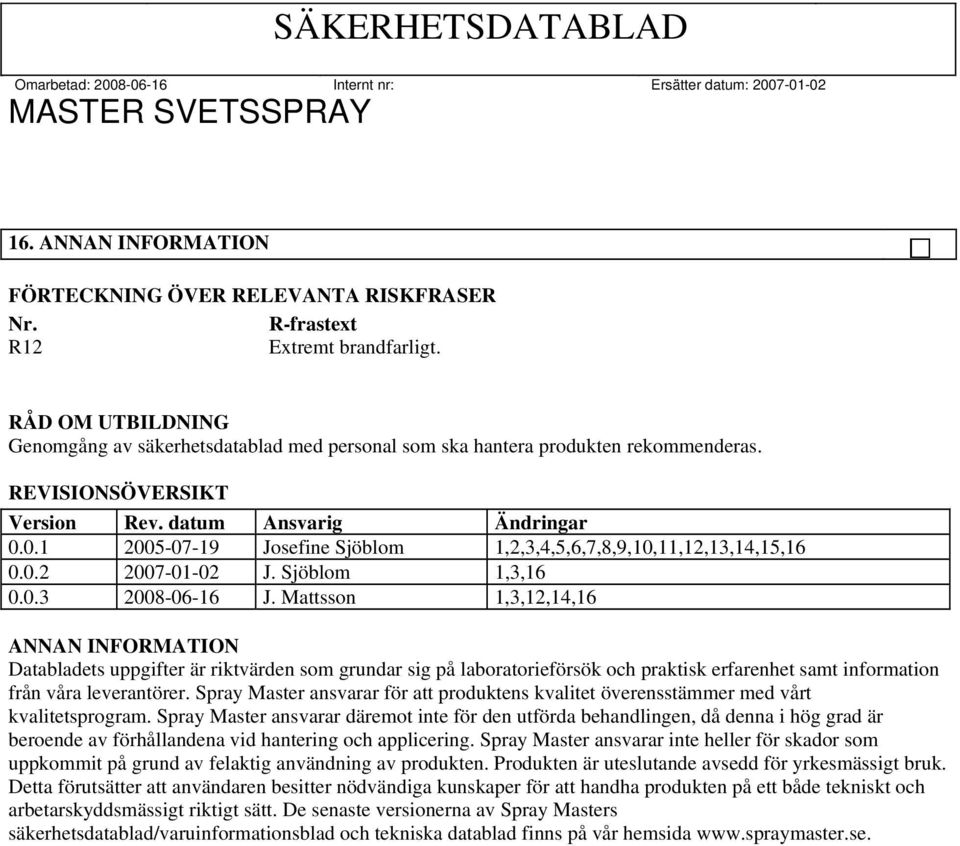 SÄKERHETSDATABLAD

Omarbetad: 2008-06-16 Internt nr: Ersätter datum: 2007-01-02

MASTER SVETSSPRAY

16. ANNAN INFORMATION

FÖRTECKNING ÖVER RELEVANTA RISKFRASER

| Nr. | R-frastext |
|---|---|
| R12 | Extremt brandfarligt. |

RÅD OM UTBILDNING

Genomgång av säkerhetsdatablad med personal som ska hantera produkten rekommenderas.

REVISIONSÖVERSIKT

| Version | Rev. datum | Ansvarig | Ändringar |
|---|---|---|---|
| 0.0.1 | 2005-07-19 | Josefine Sjöblom | 1,2,3,4,5,6,7,8,9,10,11,12,13,14,15,16 |
| 0.0.2 | 2007-01-02 | J. Sjöblom | 1,3,16 |
| 0.0.3 | 2008-06-16 | J. Mattsson | 1,3,12,14,16 |

ANNAN INFORMATION

Databladets uppgifter är riktvärden som grundar sig på laboratorieförsök och praktisk erfarenhet samt information från våra leverantörer. Spray Master ansvarar för att produktens kvalitet överensstämmer med vårt kvalitetsprogram. Spray Master ansvarar däremot inte för den utförda behandlingen, då denna i hög grad är beroende av förhållandena vid hantering och applicering. Spray Master ansvarar inte heller för skador som uppkommit på grund av felaktig användning av produkten. Produkten är uteslutande avsedd för yrkesmässigt bruk. Detta förutsätter att användaren besitter nödvändiga kunskaper för att handha produkten på ett både tekniskt och arbetarskyddsmässigt riktigt sätt. De senaste versionerna av Spray Masters säkerhetsdatablad/varuinformationsblad och tekniska datablad finns på vår hemsida www.spraymaster.se.